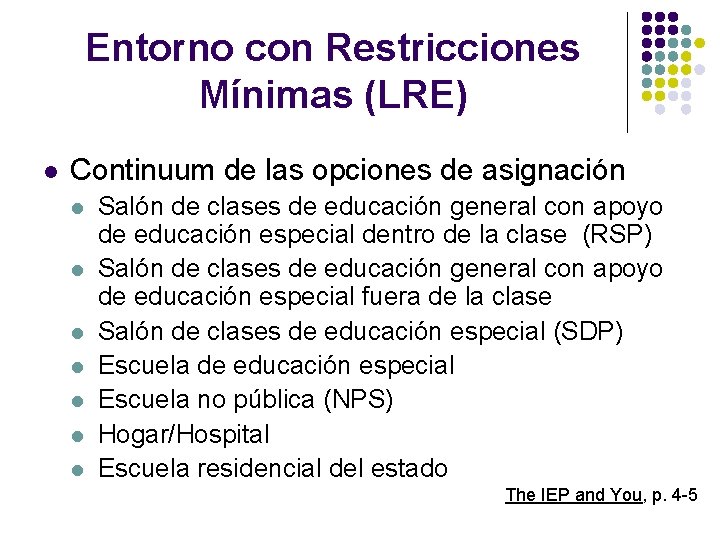 Entorno con Restricciones Mínimas (LRE)

- Continuum de las opciones de asignación
  - Salón de clases de educación general con apoyo de educación especial dentro de la clase (RSP)
  - Salón de clases de educación general con apoyo de educación especial fuera de la clase
  - Salón de clases de educación especial (SDP)
  - Escuela de educación especial
  - Escuela no pública (NPS)
  - Hogar/Hospital
  - Escuela residencial del estado

The IEP and You, p. 4-5